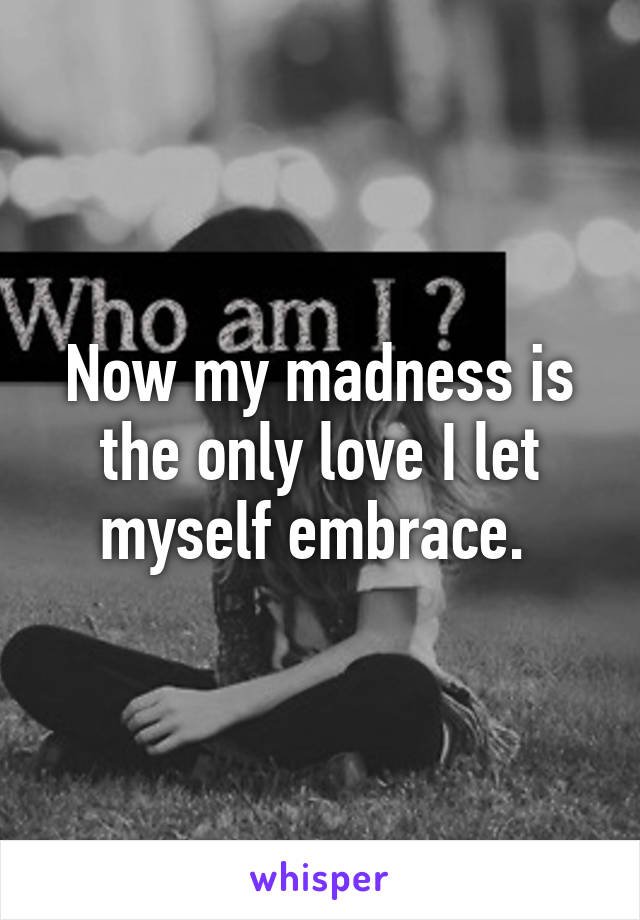 Who am I ?

Now my madness is the only love I let myself embrace.

whisper